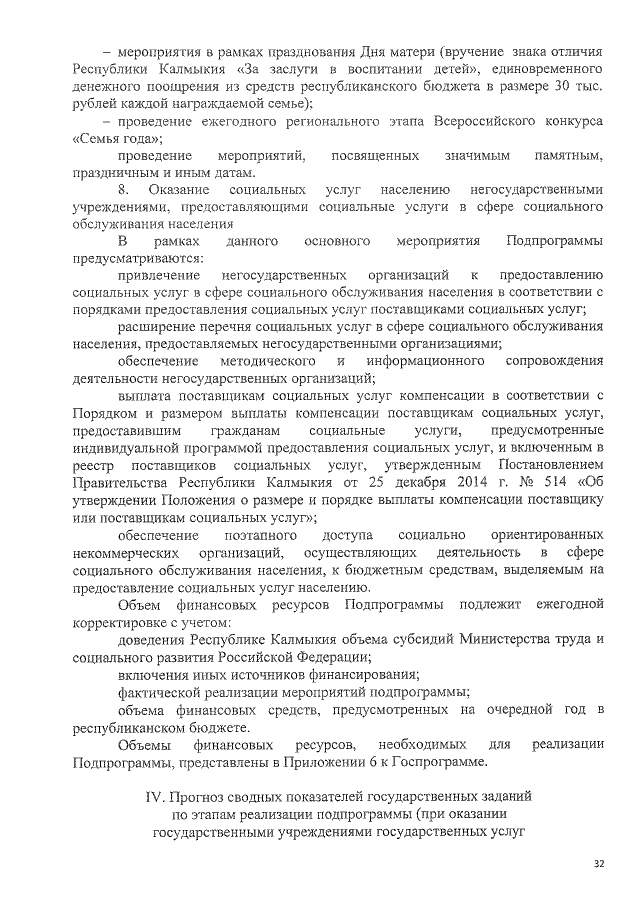 – мероприятия в рамках празднования Дня матери (вручение знака отличия Республики Калмыкия «За заслуги в воспитании детей», единовременного денежного поощрения из средств республиканского бюджета в размере 30 тыс. рублей каждой награждаемой семье);

– проведение ежегодного регионального этапа Всероссийского конкурса «Семья года»;

проведение мероприятий, посвященных значимым памятным, праздничным и иным датам.

8. Оказание социальных услуг населению негосударственными учреждениями, предоставляющими социальные услуги в сфере социального обслуживания населения

В рамках данного основного мероприятия Подпрограммы предусматриваются:

привлечение негосударственных организаций к предоставлению социальных услуг в сфере социального обслуживания населения в соответствии с порядками предоставления социальных услуг поставщиками социальных услуг;

расширение перечня социальных услуг в сфере социального обслуживания населения, предоставляемых негосударственными организациями;

обеспечение методического и информационного сопровождения деятельности негосударственных организаций;

выплата поставщикам социальных услуг компенсации в соответствии с Порядком и размером выплаты компенсации поставщикам социальных услуг, предоставившим гражданам социальные услуги, предусмотренные индивидуальной программой предоставления социальных услуг, и включенным в реестр поставщиков социальных услуг, утвержденным Постановлением Правительства Республики Калмыкия от 25 декабря 2014 г. № 514 «Об утверждении Положения о размере и порядке выплаты компенсации поставщику или поставщикам социальных услуг»;

обеспечение поэтапного доступа социально ориентированных некоммерческих организаций, осуществляющих деятельность в сфере социального обслуживания населения, к бюджетным средствам, выделяемым на предоставление социальных услуг населению.

Объем финансовых ресурсов Подпрограммы подлежит ежегодной корректировке с учетом:

доведения Республике Калмыкия объема субсидий Министерства труда и социального развития Российской Федерации;

включения иных источников финансирования;

фактической реализации мероприятий подпрограммы;

объема финансовых средств, предусмотренных на очередной год в республиканском бюджете.

Объемы финансовых ресурсов, необходимых для реализации Подпрограммы, представлены в Приложении 6 к Госпрограмме.

IV. Прогноз сводных показателей государственных заданий по этапам реализации подпрограммы (при оказании государственными учреждениями государственных услуг

32